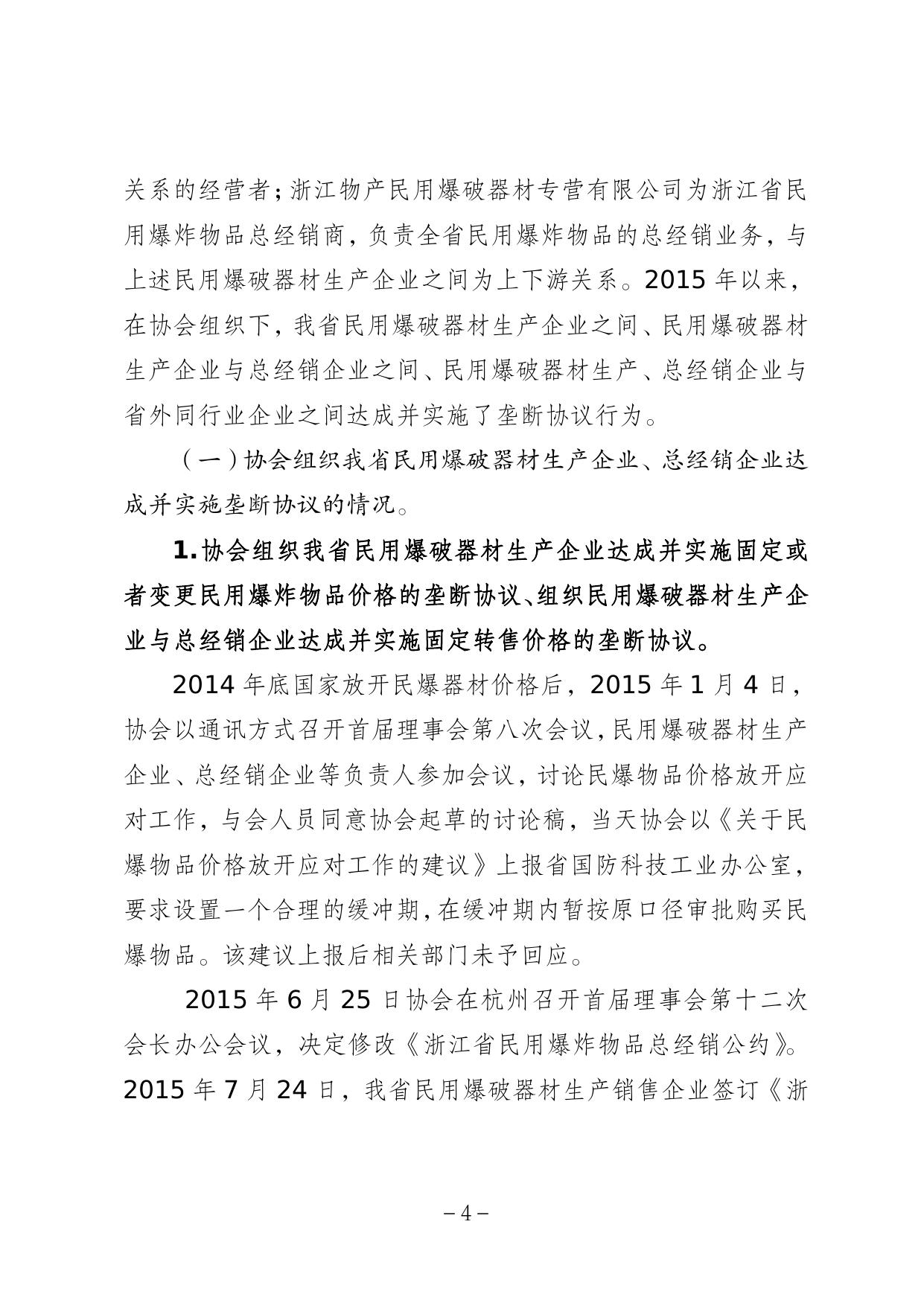 关系的经营者；浙江物产民用爆破器材专营有限公司为浙江省民用爆炸物品总经销商，负责全省民用爆炸物品的总经销业务，与上述民用爆破器材生产企业之间为上下游关系。2015 年以来，在协会组织下，我省民用爆破器材生产企业之间、民用爆破器材生产企业与总经销企业之间、民用爆破器材生产、总经销企业与省外同行业企业之间达成并实施了垄断协议行为。

（一）协会组织我省民用爆破器材生产企业、总经销企业达成并实施垄断协议的情况。

1.协会组织我省民用爆破器材生产企业达成并实施固定或者变更民用爆炸物品价格的垄断协议、组织民用爆破器材生产企业与总经销企业达成并实施固定转售价格的垄断协议。

2014 年底国家放开民爆器材价格后，2015 年 1 月 4 日，协会以通讯方式召开首届理事会第八次会议，民用爆破器材生产企业、总经销企业等负责人参加会议，讨论民爆物品价格放开应对工作，与会人员同意协会起草的讨论稿，当天协会以《关于民爆物品价格放开应对工作的建议》上报省国防科技工业办公室，要求设置一个合理的缓冲期，在缓冲期内暂按原口径审批购买民爆物品。该建议上报后相关部门未予回应。

2015 年 6 月 25 日协会在杭州召开首届理事会第十二次会长办公会议，决定修改《浙江省民用爆炸物品总经销公约》。2015 年 7 月 24 日，我省民用爆破器材生产销售企业签订《浙

－4－